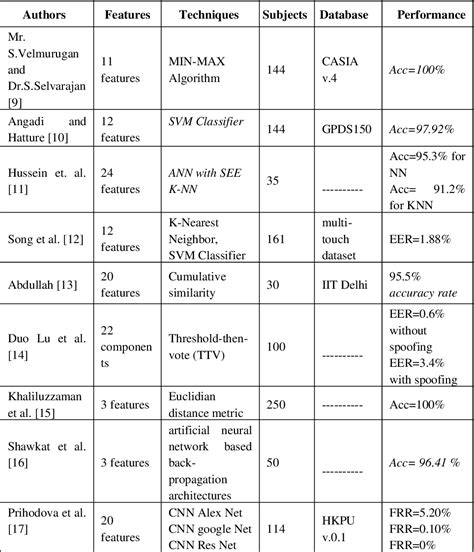 | Authors | Features | Techniques | Subjects | Database | Performance |
|---|---|---|---|---|---|
| Mr. S.Velmurugan and Dr.S.Selvarajan [9] | 11 features | MIN-MAX Algorithm | 144 | CASIA v.4 | Acc=100% |
| Angadi and Hatture [10] | 12 features | SVM Classifier | 144 | GPDS150 | Acc=97.92% |
| Hussein et. al. [11] | 24 features | ANN with SEE K-NN | 35 | ---------- | Acc=95.3% for NN Acc= 91.2% for KNN |
| Song et al. [12] | 12 features | K-Nearest Neighbor, SVM Classifier | 161 | multi-touch dataset | EER=1.88% |
| Abdullah [13] | 20 features | Cumulative similarity | 30 | IIT Delhi | 95.5% accuracy rate |
| Duo Lu et al. [14] | 22 components | Threshold-then-vote (TTV) | 100 | ---------- | EER=0.6% without spoofing EER=3.4% with spoofing |
| Khaliluzzaman et al. [15] | 3 features | Euclidian distance metric | 250 | ---------- | Acc=100% |
| Shawkat et al. [16] | 3 features | artificial neural network based back-propagation architectures | 50 | ---------- | Acc= 96.41 % |
| Prihodova et al. [17] | 20 features | CNN Alex Net CNN google Net CNN Res Net | 114 | HKPU v.0.1 | FRR=5.20% FRR=0.10% FRR=0% |